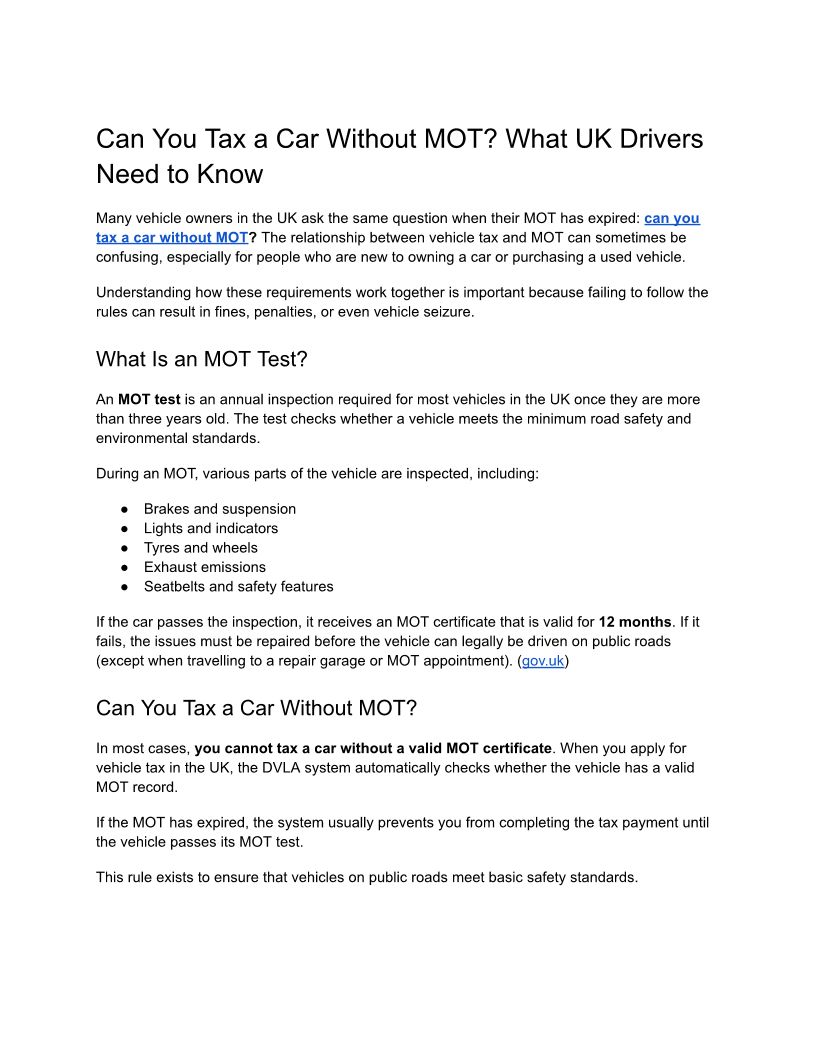 Can You Tax a Car Without MOT? What UK Drivers Need to Know

Many vehicle owners in the UK ask the same question when their MOT has expired: can you tax a car without MOT? The relationship between vehicle tax and MOT can sometimes be confusing, especially for people who are new to owning a car or purchasing a used vehicle.

Understanding how these requirements work together is important because failing to follow the rules can result in fines, penalties, or even vehicle seizure.

What Is an MOT Test?

An MOT test is an annual inspection required for most vehicles in the UK once they are more than three years old. The test checks whether a vehicle meets the minimum road safety and environmental standards.

During an MOT, various parts of the vehicle are inspected, including:

● Brakes and suspension
● Lights and indicators
● Tyres and wheels
● Exhaust emissions
● Seatbelts and safety features

If the car passes the inspection, it receives an MOT certificate that is valid for 12 months. If it fails, the issues must be repaired before the vehicle can legally be driven on public roads (except when travelling to a repair garage or MOT appointment). (gov.uk)

Can You Tax a Car Without MOT?

In most cases, you cannot tax a car without a valid MOT certificate. When you apply for vehicle tax in the UK, the DVLA system automatically checks whether the vehicle has a valid MOT record.

If the MOT has expired, the system usually prevents you from completing the tax payment until the vehicle passes its MOT test.

This rule exists to ensure that vehicles on public roads meet basic safety standards.